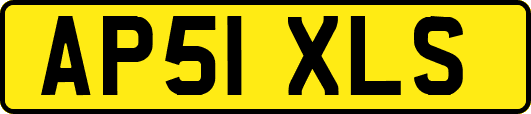 AP51 XLS